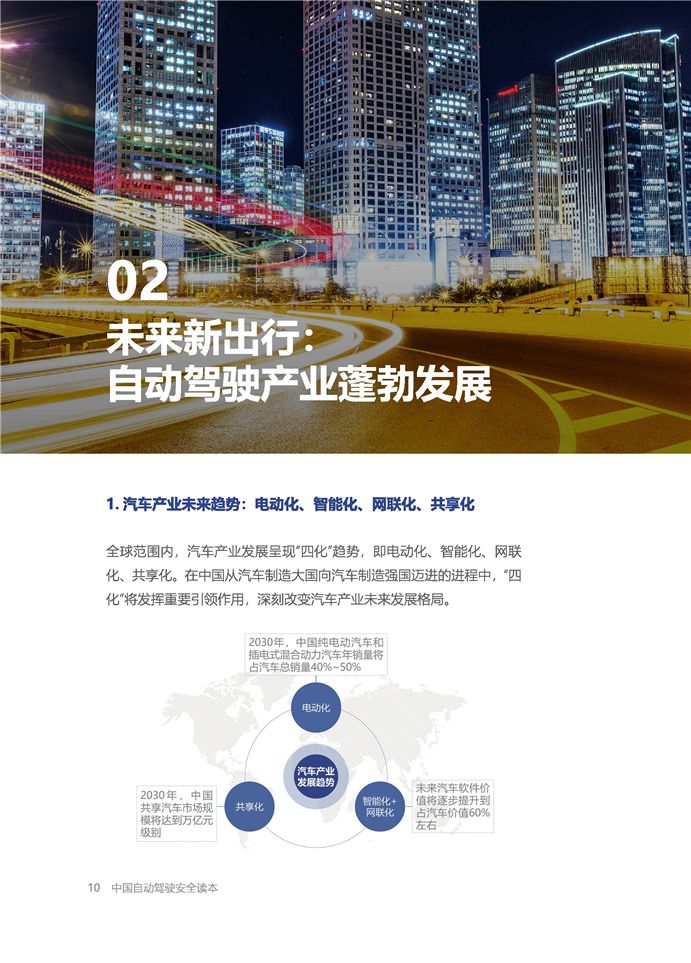 02

未来新出行：
自动驾驶产业蓬勃发展

1.汽车产业未来趋势：电动化、智能化、网联化、共享化

全球范围内，汽车产业发展呈现“四化”趋势，即电动化、智能化、网联化、共享化。在中国从汽车制造大国向汽车制造强国迈进的进程中，“四化”将发挥重要引领作用，深刻改变汽车产业未来发展格局。

2030年，中国纯电动汽车和插电式混合动力汽车年销量将占汽车总销量40%~50%

电动化

汽车产业发展趋势

2030年，中国共享汽车市场规模将达到万亿元级别

共享化

智能化+网联化

未来汽车软件价值将逐步提升到占汽车价值60%左右

10 中国自动驾驶安全读本